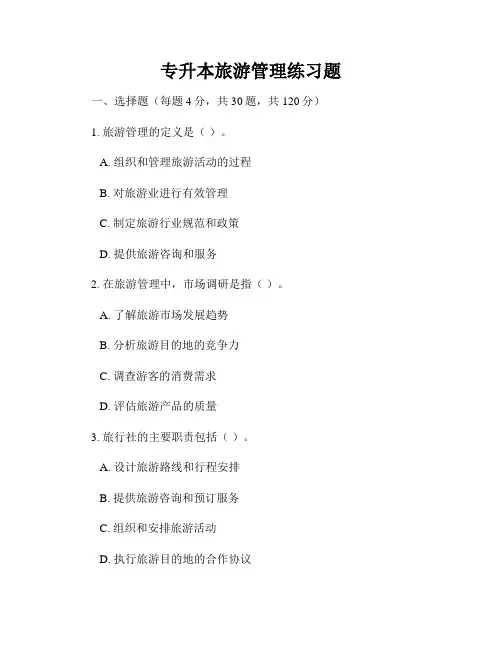 专升本旅游管理练习题

一、选择题（每题 4 分，共 30 题，共 120 分）

1. 旅游管理的定义是（ ）。

A. 组织和管理旅游活动的过程

B. 对旅游业进行有效管理

C. 制定旅游行业规范和政策

D. 提供旅游咨询和服务

2. 在旅游管理中，市场调研是指（ ）。

A. 了解旅游市场发展趋势

B. 分析旅游目的地的竞争力

C. 调查游客的消费需求

D. 评估旅游产品的质量

3. 旅行社的主要职责包括（ ）。

A. 设计旅游路线和行程安排

B. 提供旅游咨询和预订服务

C. 组织和安排旅游活动

D. 执行旅游目的地的合作协议